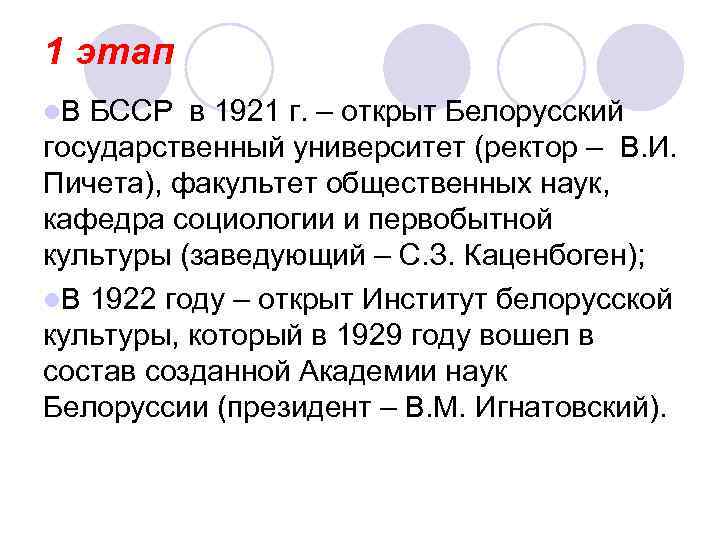 1 этап

В БССР в 1921 г. – открыт Белорусский государственный университет (ректор – В.И. Пичета), факультет общественных наук, кафедра социологии и первобытной культуры (заведующий – С.З. Каценбоген);

В 1922 году – открыт Институт белорусской культуры, который в 1929 году вошел в состав созданной Академии наук Белоруссии (президент – В.М. Игнатовский).